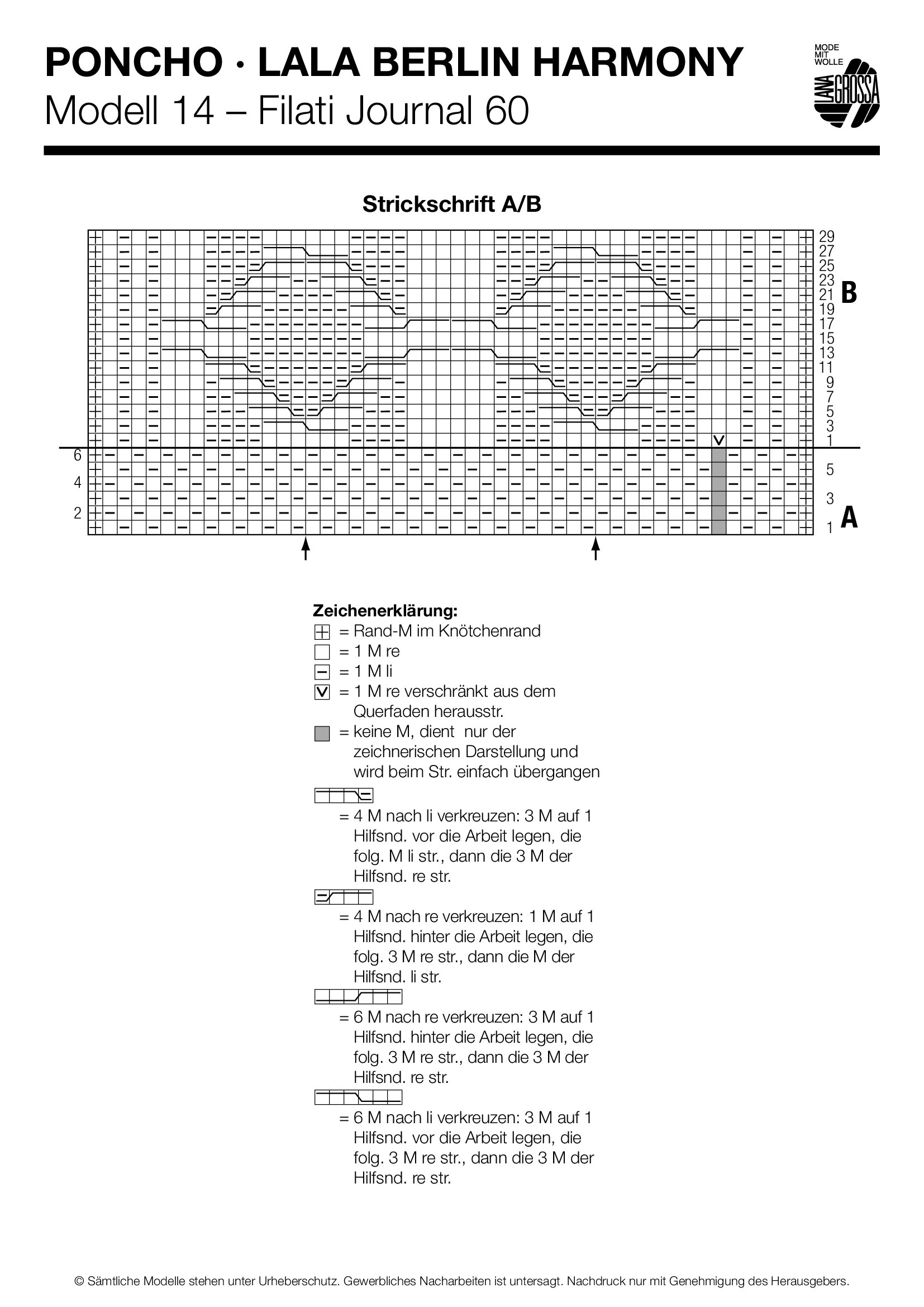 PONCHO · LALA BERLIN HARMONY
Modell 14 – Filati Journal 60

MODE MIT WOLLE
LANA GROSSA

Strickschrift A/B

29
27
25
23
21
19
17
15
13
11
9
7
5
3
1
B

6
4
2

5
3
1
A

Zeichenerklärung:
= Rand-M im Knötchenrand
= 1 M re
= 1 M li
= 1 M re verschränkt aus dem Querfaden herausstr.
= keine M, dient nur der zeichnerischen Darstellung und wird beim Str. einfach übergangen

= 4 M nach li verkreuzen: 3 M auf 1 Hilfsnd. vor die Arbeit legen, die folg. M li str., dann die 3 M der Hilfsnd. re str.

= 4 M nach re verkreuzen: 1 M auf 1 Hilfsnd. hinter die Arbeit legen, die folg. 3 M re str., dann die M der Hilfsnd. li str.

= 6 M nach re verkreuzen: 3 M auf 1 Hilfsnd. hinter die Arbeit legen, die folg. 3 M re str., dann die 3 M der Hilfsnd. re str.

= 6 M nach li verkreuzen: 3 M auf 1 Hilfsnd. vor die Arbeit legen, die folg. 3 M re str., dann die 3 M der Hilfsnd. re str.

© Sämtliche Modelle stehen unter Urheberschutz. Gewerbliches Nacharbeiten ist untersagt. Nachdruck nur mit Genehmigung des Herausgebers.